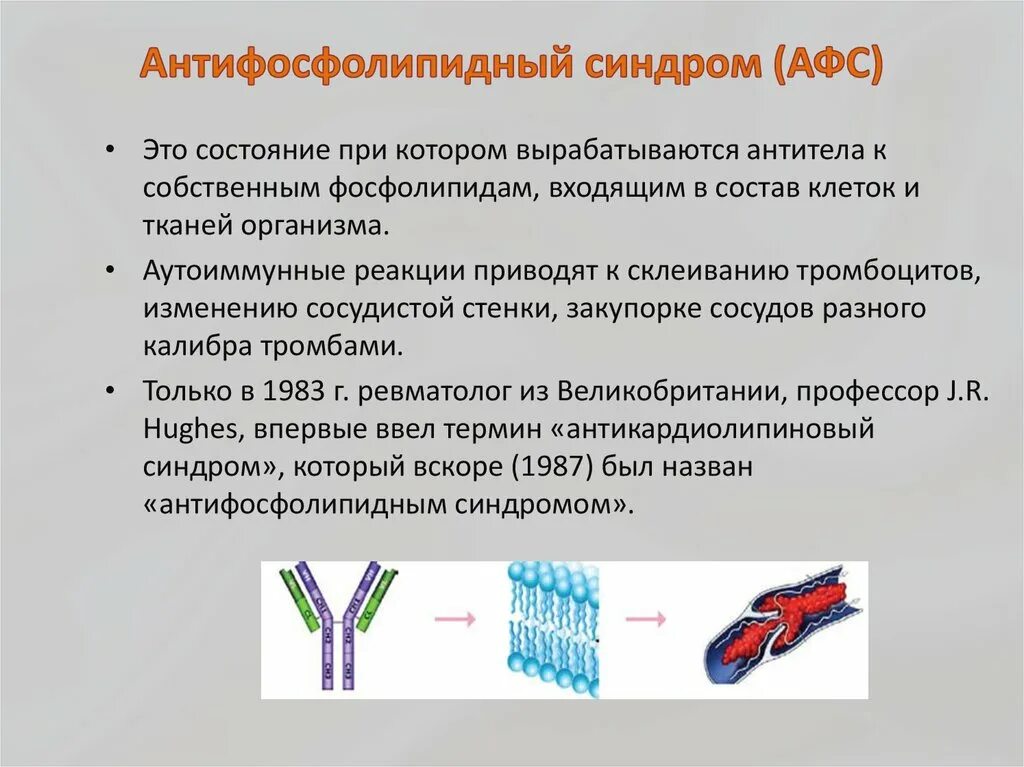 Антифосфолипидный синдром (АФС)

• Это состояние при котором вырабатываются антитела к собственным фосфолипидам, входящим в состав клеток и тканей организма.

• Аутоиммунные реакции приводят к склеиванию тромбоцитов, изменению сосудистой стенки, закупорке сосудов разного калибра тромбами.

• Только в 1983 г. ревматолог из Великобритании, профессор J.R. Hughes, впервые ввел термин «антикардиолипиновый синдром», который вскоре (1987) был назван «антифосфолипидным синдромом».